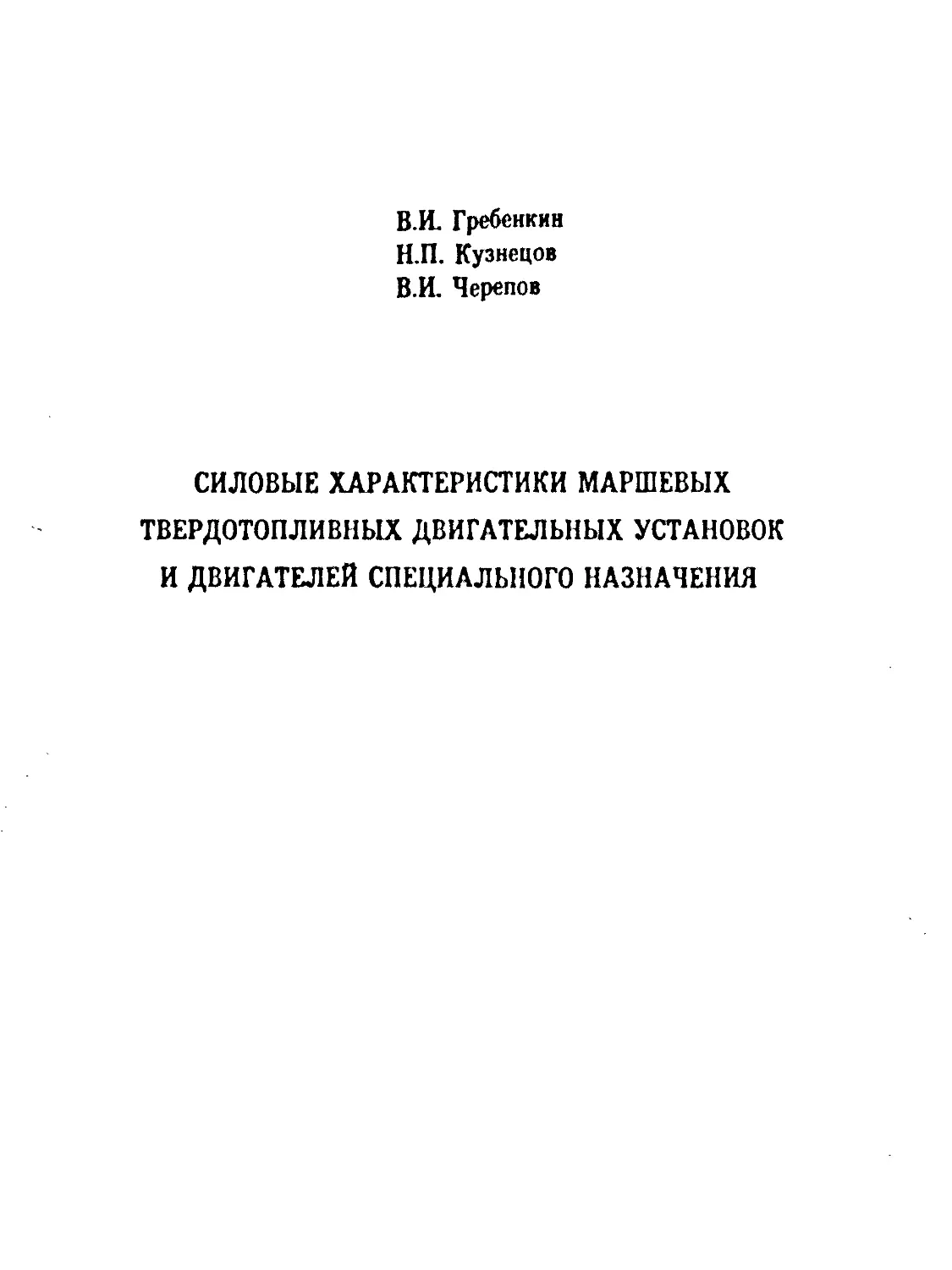 В.И. Гребенкин
Н.П. Кузнецов
В.И. Черепов

СИЛОВЫЕ ХАРАКТЕРИСТИКИ МАРШЕВЫХ
ТВЕРДОТОПЛИВНЫХ ДВИГАТЕЛЬНЫХ УСТАНОВОК
И ДВИГАТЕЛЕЙ СПЕЦИАЛЬНОГО НАЗНАЧЕНИЯ